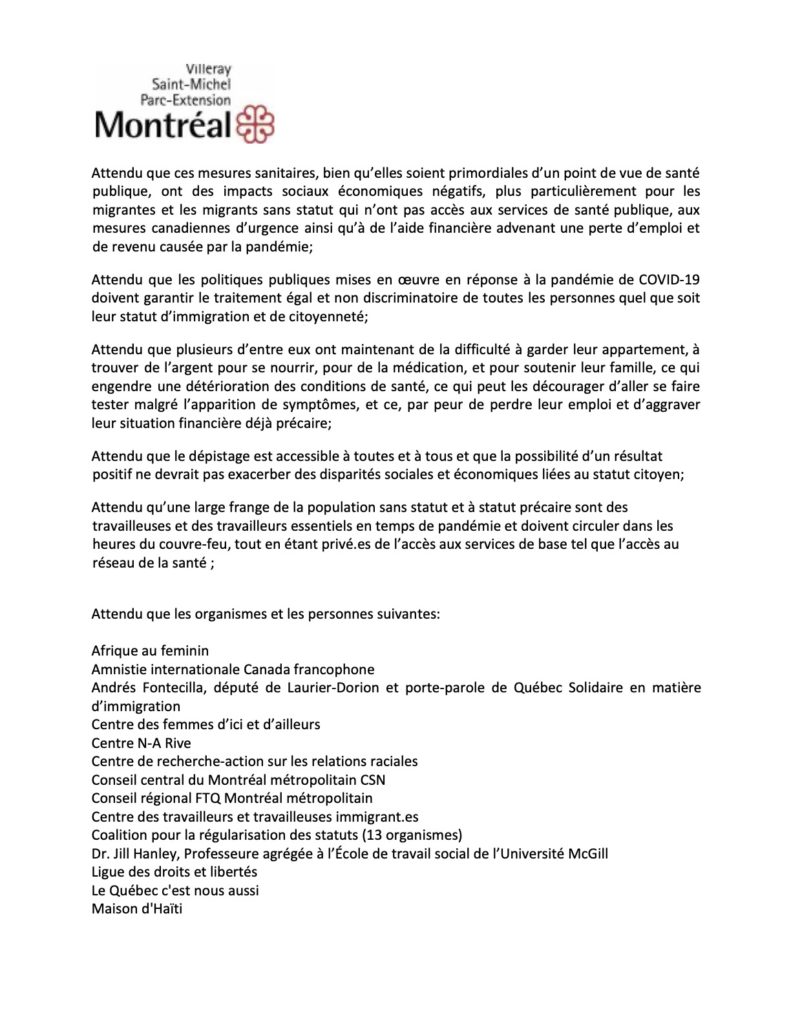 Villeray
Saint-Michel
Parc-Extension
Montréal

Attendu que ces mesures sanitaires, bien qu'elles soient primordiales d'un point de vue de santé publique, ont des impacts sociaux économiques négatifs, plus particulièrement pour les migrantes et les migrants sans statut qui n'ont pas accès aux services de santé publique, aux mesures canadiennes d'urgence ainsi qu'à de l'aide financière advenant une perte d'emploi et de revenu causée par la pandémie;

Attendu que les politiques publiques mises en œuvre en réponse à la pandémie de COVID-19 doivent garantir le traitement égal et non discriminatoire de toutes les personnes quel que soit leur statut d'immigration et de citoyenneté;

Attendu que plusieurs d'entre eux ont maintenant de la difficulté à garder leur appartement, à trouver de l'argent pour se nourrir, pour de la médication, et pour soutenir leur famille, ce qui engendre une détérioration des conditions de santé, ce qui peut les décourager d'aller se faire tester malgré l'apparition de symptômes, et ce, par peur de perdre leur emploi et d'aggraver leur situation financière déjà précaire;

Attendu que le dépistage est accessible à toutes et à tous et que la possibilité d'un résultat positif ne devrait pas exacerber des disparités sociales et économiques liées au statut citoyen;

Attendu qu'une large frange de la population sans statut et à statut précaire sont des travailleuses et des travailleurs essentiels en temps de pandémie et doivent circuler dans les heures du couvre-feu, tout en étant privé.es de l'accès aux services de base tel que l'accès au réseau de la santé ;

Attendu que les organismes et les personnes suivantes:

Afrique au feminin
Amnistie internationale Canada francophone
Andrés Fontecilla, député de Laurier-Dorion et porte-parole de Québec Solidaire en matière d'immigration
Centre des femmes d'ici et d'ailleurs
Centre N-A Rive
Centre de recherche-action sur les relations raciales
Conseil central du Montréal métropolitain CSN
Conseil régional FTQ Montréal métropolitain
Centre des travailleurs et travailleuses immigrant.es
Coalition pour la régularisation des statuts (13 organismes)
Dr. Jill Hanley, Professeure agrégée à l'École de travail social de l'Université McGill
Ligue des droits et libertés
Le Québec c'est nous aussi
Maison d'Haïti